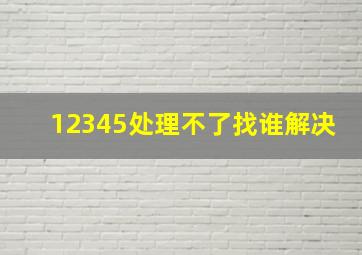 12345处理不了找谁解决